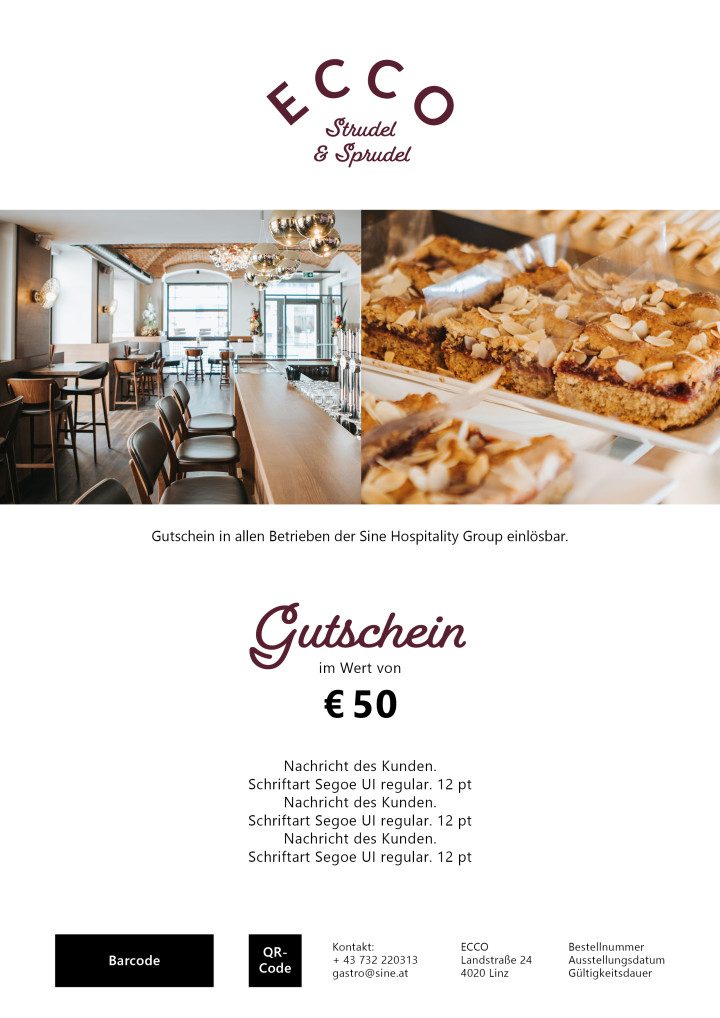 ECCO
Strudel
& Sprudel

Gutschein in allen Betrieben der Sine Hospitality Group einlösbar.

Gutschein
im Wert von
€ 50

Nachricht des Kunden.
Schriftart Segoe UI regular. 12 pt
Nachricht des Kunden.
Schriftart Segoe UI regular. 12 pt
Nachricht des Kunden.
Schriftart Segoe UI regular. 12 pt

Barcode

QR-Code

Kontakt:
+ 43 732 220313
gastro@sine.at

ECCO
Landstraße 24
4020 Linz

Bestellnummer
Ausstellungsdatum
Gültigkeitsdauer